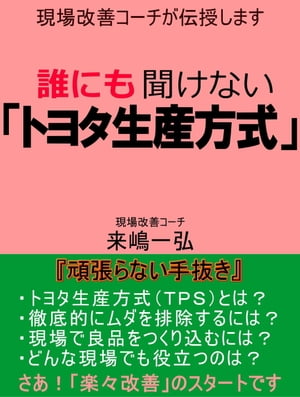 現場改善コーチが伝授します

誰にも聞けない
「トヨタ生産方式」

現場改善コーチ
来嶋一弘

『頑張らない手抜き』

・トヨタ生産方式（TPS）とは？
・徹底的にムダを排除するには？
・現場で良品をつくり込むには？
・どんな現場でも役立つのは？

さあ！「楽々改善」のスタートです